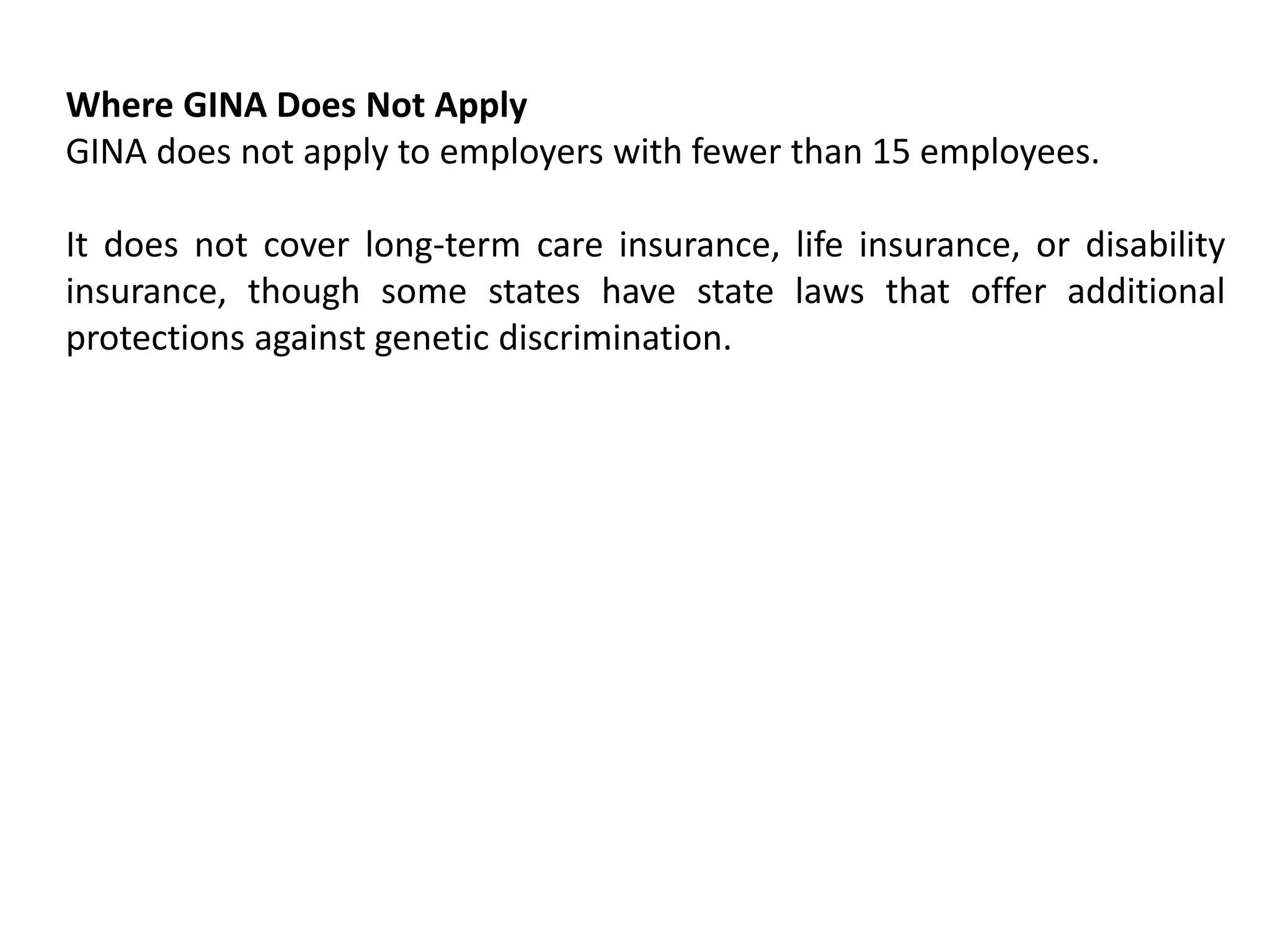 Where GINA Does Not Apply
GINA does not apply to employers with fewer than 15 employees.

It does not cover long-term care insurance, life insurance, or disability insurance, though some states have state laws that offer additional protections against genetic discrimination.